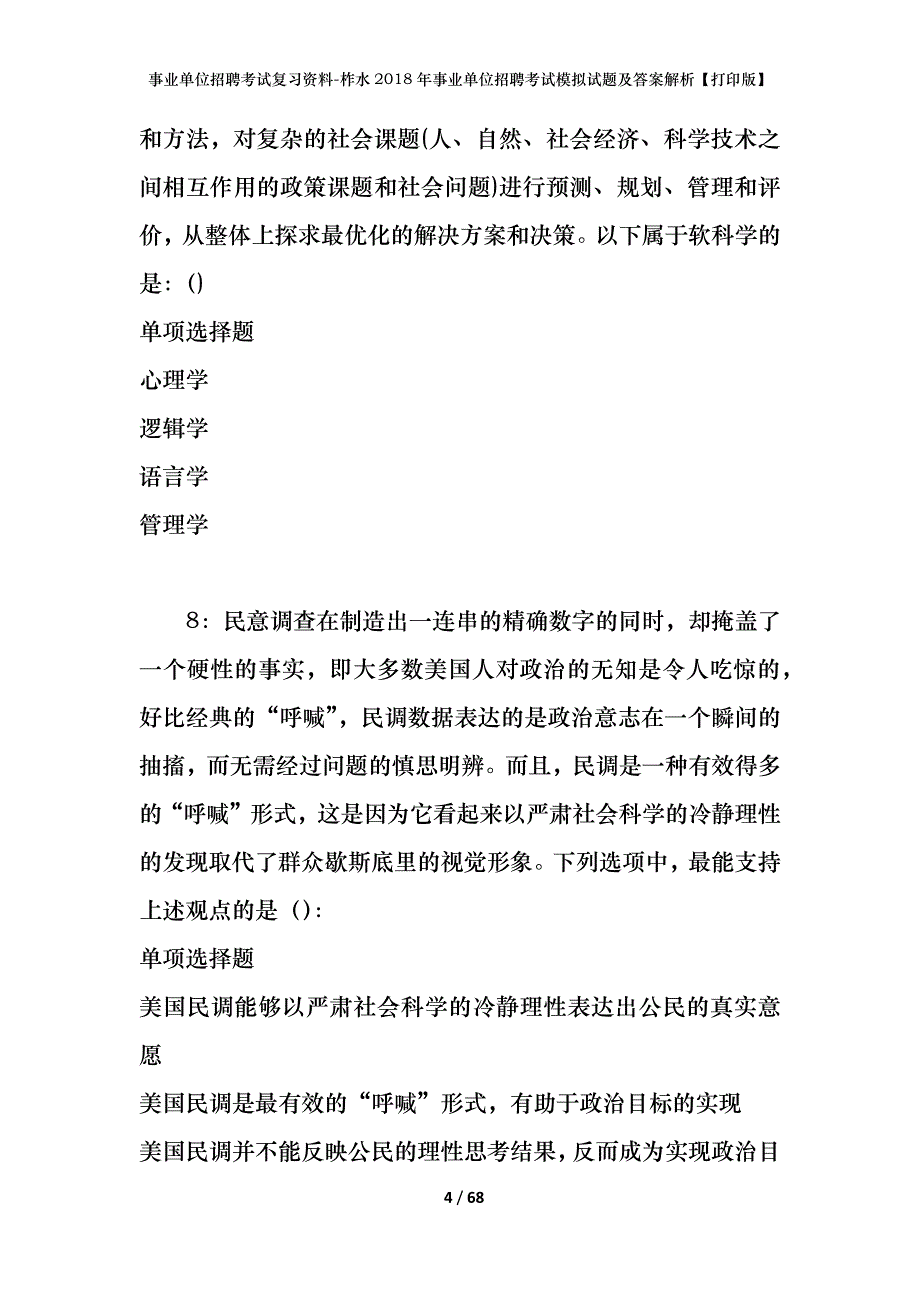 事业单位招聘考试复习资料-柞水2018年事业单位招聘考试模拟试题及答案解析【打印版】

和方法，对复杂的社会课题(人、自然、社会经济、科学技术之间相互作用的政策课题和社会问题)进行预测、规划、管理和评价，从整体上探求最优化的解决方案和决策。以下属于软科学的是：()

单项选择题

心理学

逻辑学

语言学

管理学

8：民意调查在制造出一连串的精确数字的同时，却掩盖了一个硬性的事实，即大多数美国人对政治的无知是令人吃惊的，好比经典的“呼喊”，民调数据表达的是政治意志在一个瞬间的抽搐，而无需经过问题的慎思明辨。而且，民调是一种有效得多的“呼喊”形式，这是因为它看起来以严肃社会科学的冷静理性的发现取代了群众歇斯底里的视觉形象。下列选项中，最能支持上述观点的是（）：

单项选择题

美国民调能够以严肃社会科学的冷静理性表达出公民的真实意愿

美国民调是最有效的“呼喊”形式，有助于政治目标的实现

美国民调并不能反映公民的理性思考结果，反而成为实现政治目

4 / 68